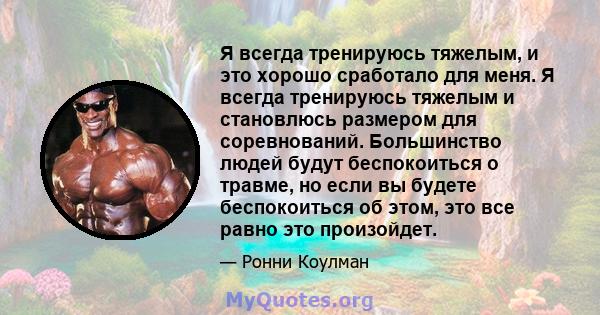 Я всегда тренируюсь тяжелым, и это хорошо сработало для меня. Я всегда тренируюсь тяжелым и становлюсь размером для соревнований. Большинство людей будут беспокоиться о травме, но если вы будете беспокоиться об этом, это все равно это произойдет.

— Ронни Коулман

MyQuotes.org